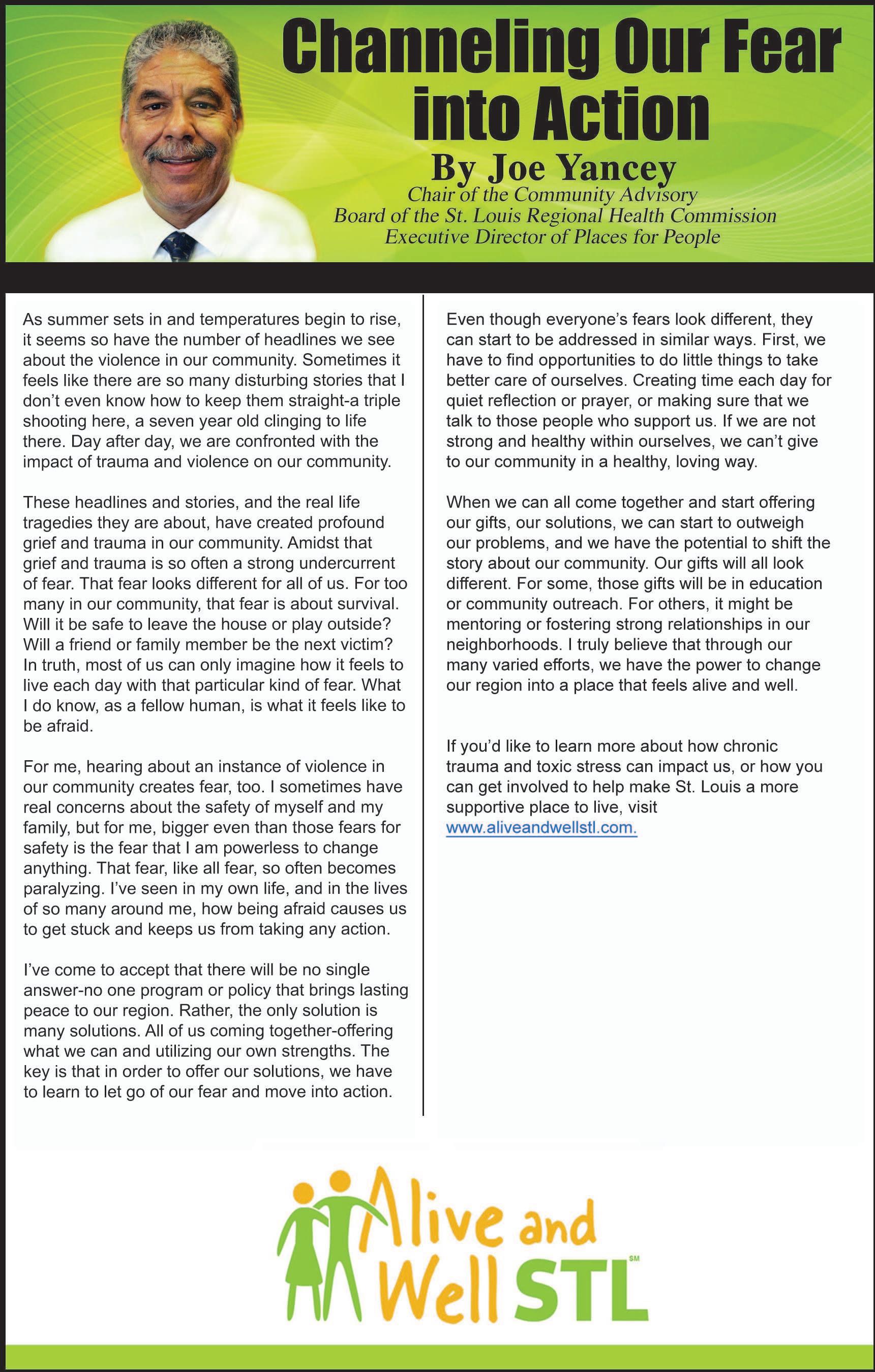 Channeling Our Fear into Action

By Joe Yancey
Chair of the Community Advisory Board of the St. Louis Regional Health Commission
Executive Director of Places for People

As summer sets in and temperatures begin to rise, it seems so have the number of headlines we see about the violence in our community. Sometimes it feels like there are so many disturbing stories that I don't even know how to keep them straight-a triple shooting here, a seven year old clinging to life there. Day after day, we are confronted with the impact of trauma and violence on our community.

These headlines and stories, and the real life tragedies they are about, have created profound grief and trauma in our community. Amidst that grief and trauma is so often a strong undercurrent of fear. That fear looks different for all of us. For too many in our community, that fear is about survival. Will it be safe to leave the house or play outside? Will a friend or family member be the next victim? In truth, most of us can only imagine how it feels to live each day with that particular kind of fear. What I do know, as a fellow human, is what it feels like to be afraid.

For me, hearing about an instance of violence in our community creates fear, too. I sometimes have real concerns about the safety of myself and my family, but for me, bigger even than those fears for safety is the fear that I am powerless to change anything. That fear, like all fear, so often becomes paralyzing. I've seen in my own life, and in the lives of so many around me, how being afraid causes us to get stuck and keeps us from taking any action.

I've come to accept that there will be no single answer-no one program or policy that brings lasting peace to our region. Rather, the only solution is many solutions. All of us coming together-offering what we can and utilizing our own strengths. The key is that in order to offer our solutions, we have to learn to let go of our fear and move into action.

Even though everyone's fears look different, they can start to be addressed in similar ways. First, we have to find opportunities to do little things to take better care of ourselves. Creating time each day for quiet reflection or prayer, or making sure that we talk to those people who support us. If we are not strong and healthy within ourselves, we can't give to our community in a healthy, loving way.

When we can all come together and start offering our gifts, our solutions, we can start to outweigh our problems, and we have the potential to shift the story about our community. Our gifts will all look different. For some, those gifts will be in education or community outreach. For others, it might be mentoring or fostering strong relationships in our neighborhoods. I truly believe that through our many varied efforts, we have the power to change our region into a place that feels alive and well.

If you'd like to learn more about how chronic trauma and toxic stress can impact us, or how you can get involved to help make St. Louis a more supportive place to live, visit www.aliveandwellstl.com.

Alive and Well STL SM